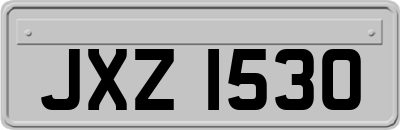 JXZ 1530